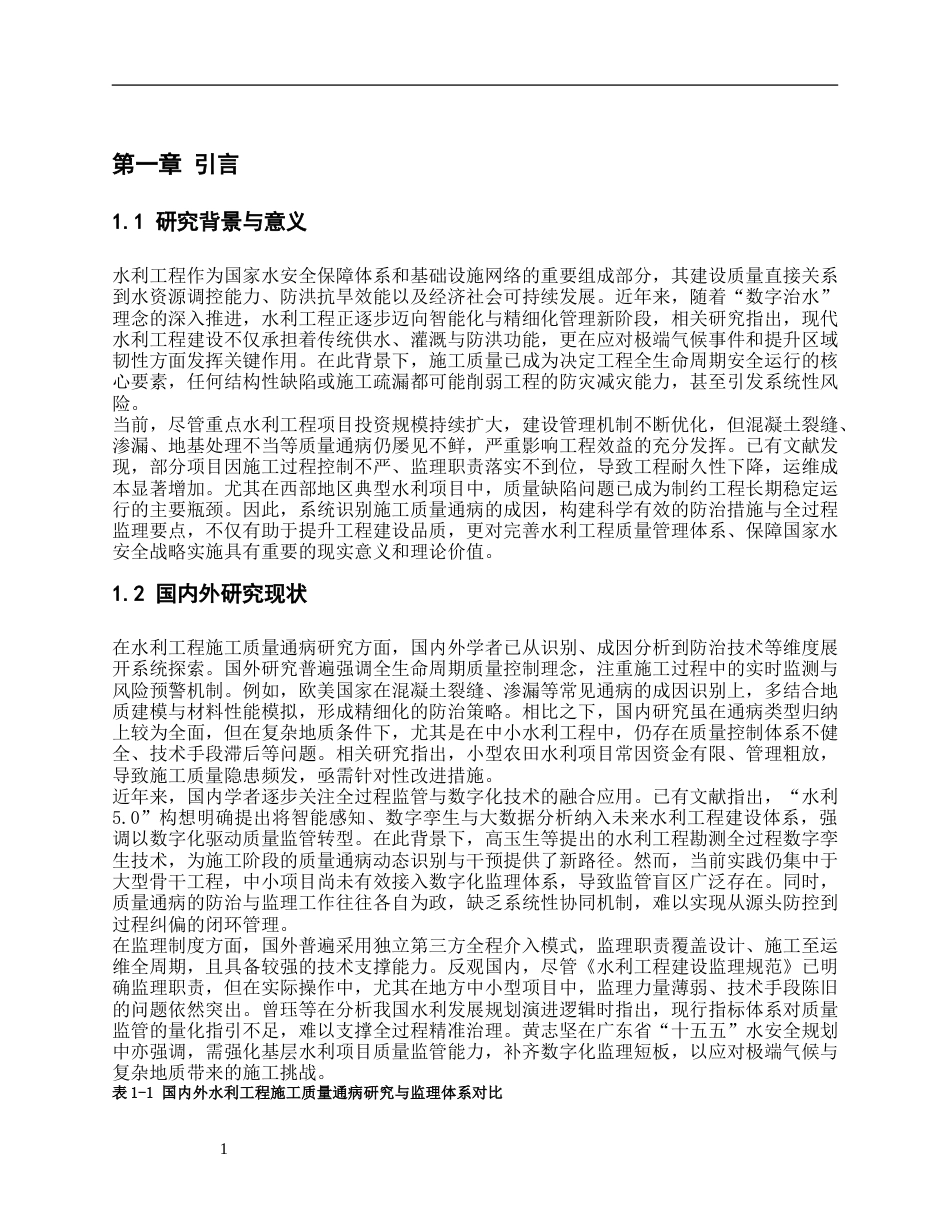 第一章 引言

1.1 研究背景与意义

水利工程作为国家水安全保障体系和基础设施网络的重要组成部分，其建设质量直接关系到水资源调控能力、防洪抗旱效能以及经济社会可持续发展。近年来，随着“数字治水”理念的深入推进，水利工程正逐步迈向智能化与精细化管理新阶段，相关研究指出，现代水利工程建设不仅承担着传统供水、灌溉与防洪功能，更在应对极端气候事件和提升区域韧性方面发挥关键作用。在此背景下，施工质量已成为决定工程全生命周期安全运行的核心要素，任何结构性缺陷或施工疏漏都可能削弱工程的防灾减灾能力，甚至引发系统性风险。

当前，尽管重点水利工程项目投资规模持续扩大，建设管理机制不断优化，但混凝土裂缝、渗漏、地基处理不当等质量通病仍屡见不鲜，严重影响工程效益的充分发挥。已有文献发现，部分项目因施工过程控制不严、监理职责落实不到位，导致工程耐久性下降，运维成本显著增加。尤其在西部地区典型水利项目中，质量缺陷问题已成为制约工程长期稳定运行的主要瓶颈。因此，系统识别施工质量通病的成因，构建科学有效的防治措施与全过程监理要点，不仅有助于提升工程建设品质，更对完善水利工程质量管理体系、保障国家水安全战略实施具有重要的现实意义和理论价值。

1.2 国内外研究现状

在水利工程施工质量通病研究方面，国内外学者已从识别、成因分析到防治技术等维度展开系统探索。国外研究普遍强调全生命周期质量控制理念，注重施工过程中的实时监测与风险预警机制。例如，欧美国家在混凝土裂缝、渗漏等常见通病的成因识别上，多结合地质建模与材料性能模拟，形成精细化的防治策略。相比之下，国内研究虽在通病类型归纳上较为全面，但在复杂地质条件下，尤其是在中小水利工程中，仍存在质量控制体系不健全、技术手段滞后等问题。相关研究指出，小型农田水利项目常因资金有限、管理粗放，导致施工质量隐患频发，亟需针对性改进措施。

近年来，国内学者逐步关注全过程监管与数字化技术的融合应用。已有文献指出，“水利5.0”构想明确提出将智能感知、数字孪生与大数据分析纳入未来水利工程建设体系，强调以数字化驱动质量监管转型。在此背景下，高玉生等提出的水利工程勘测全过程数字孪生技术，为施工阶段的质量通病动态识别与干预提供了新路径。然而，当前实践仍集中于大型骨干工程，中小项目尚未有效接入数字化监理体系，导致监管盲区广泛存在。同时，质量通病的防治与监理工作往往各自为政，缺乏系统性协同机制，难以实现从源头防控到过程纠偏的闭环管理。

在监理制度方面，国外普遍采用独立第三方全程介入模式，监理职责覆盖设计、施工至运维全周期，且具备较强的技术支撑能力。反观国内，尽管《水利工程建设监理规范》已明确监理职责，但在实际操作中，尤其在地方中小型项目中，监理力量薄弱、技术手段陈旧的问题依然突出。曾珏等在分析我国水利发展规划演进逻辑时指出，现行指标体系对质量监管的量化指引不足，难以支撑全过程精准治理。黄志坚在广东省“十五五”水安全规划中亦强调，需强化基层水利项目质量监管能力，补齐数字化监理短板，以应对极端气候与复杂地质带来的施工挑战。

表1-1 国内外水利工程施工质量通病研究与监理体系对比

1